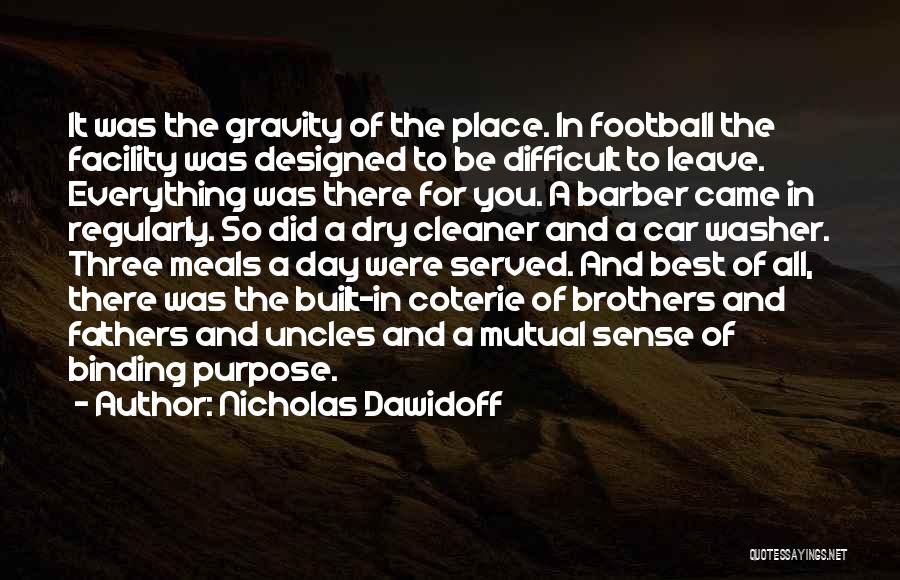 It was the gravity of the place. In football the facility was designed to be difficult to leave. Everything was there for you. A barber came in regularly. So did a dry cleaner and a car washer. Three meals a day were served. And best of all, there was the built-in coterie of brothers and fathers and uncles and a mutual sense of binding purpose.

- Author: Nicholas Dawidoff

QUOTESSAYINGS.NET